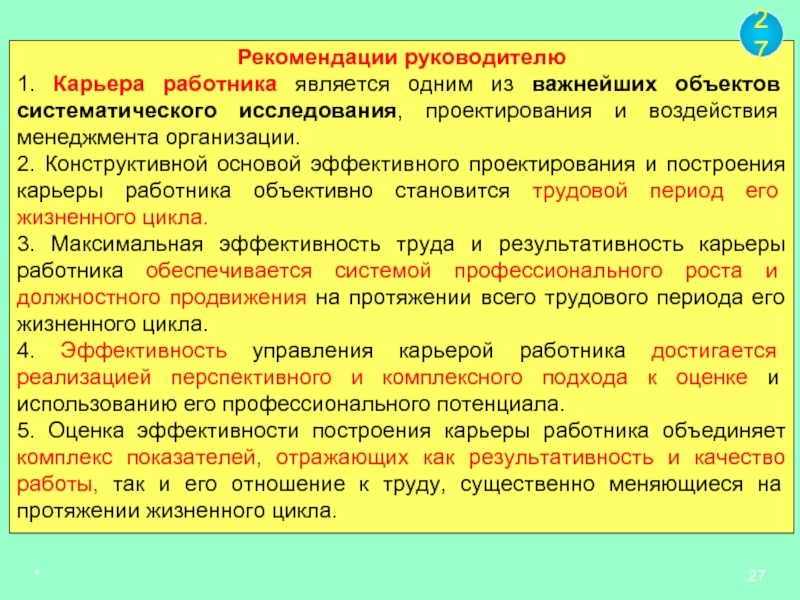 27

Рекомендации руководителю

1. Карьера работника является одним из важнейших объектов систематического исследования, проектирования и воздействия менеджмента организации.

2. Конструктивной основой эффективного проектирования и построения карьеры работника объективно становится трудовой период его жизненного цикла.

3. Максимальная эффективность труда и результативность карьеры работника обеспечивается системой профессионального роста и должностного продвижения на протяжении всего трудового периода его жизненного цикла.

4. Эффективность управления карьерой работника достигается реализацией перспективного и комплексного подхода к оценке и использованию его профессионального потенциала.

5. Оценка эффективности построения карьеры работника объединяет комплекс показателей, отражающих как результативность и качество работы, так и его отношение к труду, существенно меняющиеся на протяжении жизненного цикла.

*

27